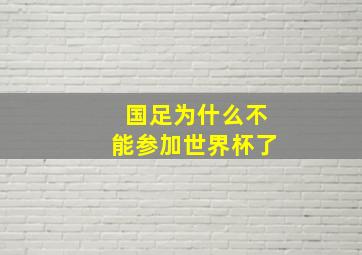 国足为什么不能参加世界杯了